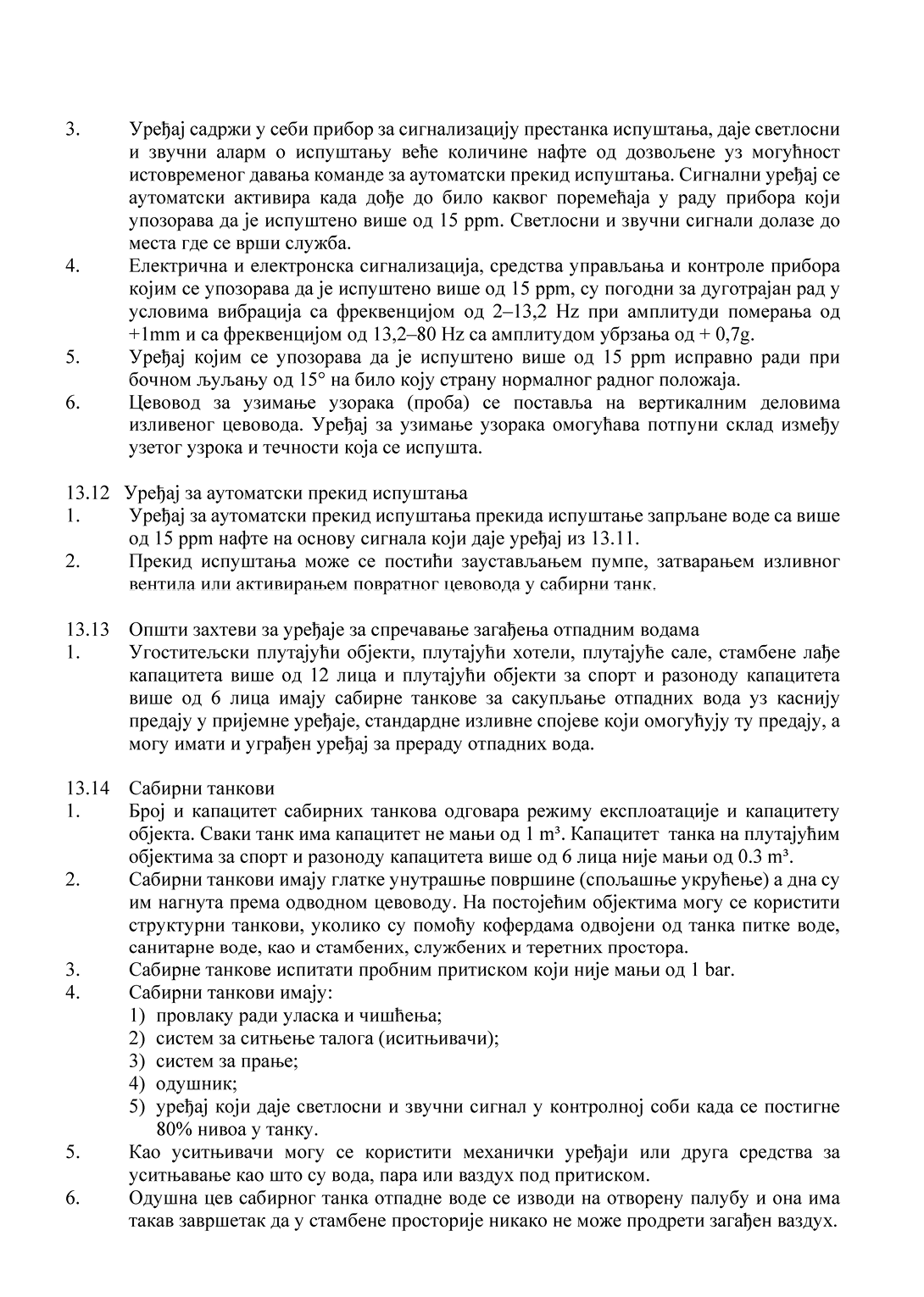 3. Уређај садржи у себи прибор за сигнализацију престанка испуштања, даје светлосни и звучни аларм о испуштању веће количине нафте од дозвољене уз могућност истовременог давања команде за аутоматски прекид испуштања. Сигнални уређај се аутоматски активира када дође до било каквог поремећаја у раду прибора који упозорава да је испуштено више од 15 ppm. Светлосни и звучни сигнали долазе до места где се врши служба.

4. Електрична и електронска сигнализација, средства управљања и контроле прибора којим се упозорава да је испуштено више од 15 ppm, су погодни за дуготрајан рад у условима вибрација са фреквенцијом од 2–13,2 Hz при амплитуди померања од +1mm и са фреквенцијом од 13,2–80 Hz са амплитудом убрзања од + 0,7g.

5. Уређај којим се упозорава да је испуштено више од 15 ppm исправно ради при бочном љуљању од 15° на било коју страну нормалног радног положаја.

6. Цевовод за узимање узорака (проба) се поставља на вертикалним деловима изливеног цевовода. Уређај за узимање узорака омогућава потпуни склад између узетог узрока и течности која се испушта.

13.12 Уређај за аутоматски прекид испуштања

1. Уређај за аутоматски прекид испуштања прекида испуштање запрљане воде са више од 15 ppm нафте на основу сигнала који даје уређај из 13.11.

2. Прекид испуштања може се постићи заустављањем пумпе, затварањем изливног вентила или активирањем повратног цевовода у сабирни танк.

13.13 Општи захтеви за уређаје за спречавање загађења отпадним водама

1. Угоститељски плутајући објекти, плутајући хотели, плутајуће сале, стамбене лађе капацитета више од 12 лица и плутајући објекти за спорт и разоноду капацитета више од 6 лица имају сабирне танкове за сакупљање отпадних вода уз каснију предају у пријемне уређаје, стандардне изливне спојеве који омогућују ту предају, а могу имати и уграђен уређај за прераду отпадних вода.

13.14 Сабирни танкови

1. Број и капацитет сабирних танкова одговара режиму експлоатације и капацитету објекта. Сваки танк има капацитет не мањи од 1 m³. Капацитет танка на плутајућим објектима за спорт и разоноду капацитета више од 6 лица није мањи од 0.3 m³.

2. Сабирни танкови имају глатке унутрашње површине (спољашње укрућење) а дна су им нагнута према одводном цевоводу. На постојећим објектима могу се користити структурни танкови, уколико су помоћу кофердама одвојени од танка питке воде, санитарне воде, као и стамбених, службених и теретних простора.

3. Сабирне танкове испитати пробним притиском који није мањи од 1 bar.

4. Сабирни танкови имају:
1) провлаку ради уласка и чишћења;
2) систем за ситњење талога (иситњивачи);
3) систем за прање;
4) одушник;
5) уређај који даје светлосни и звучни сигнал у контролној соби када се постигне 80% нивоа у танку.

5. Као уситњивачи могу се користити механички уређаји или друга средства за уситњавање као што су вода, пара или ваздух под притиском.

6. Одушна цев сабирног танка отпадне воде се изводи на отворену палубу и она има такав завршетак да у стамбене просторије никако не може продрети загађен ваздух.